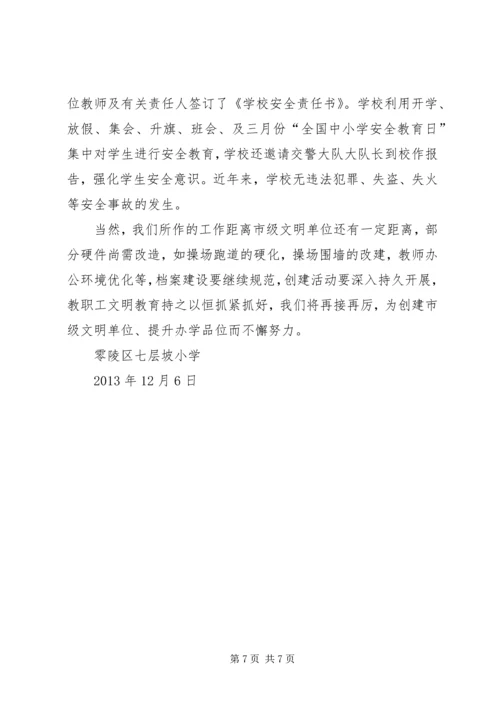 位教师及有关责任人签订了《学校安全责任书》。学校利用开学、放假、集会、升旗、班会、及三月份“全国中小学安全教育日”集中对学生进行安全教育，学校还邀请交警大队大队长到校作报告，强化学生安全意识。近年来，学校无违法犯罪、失盗、失火等安全事故的发生。

当然，我们所作的工作距离市级文明单位还有一定距离，部分硬件尚需改造，如操场跑道的硬化，操场围墙的改建，教师办公环境优化等，档案建设要继续规范，创建活动要深入持久开展，教职工文明教育持之以恒抓紧抓好，我们将再接再厉，为创建市级文明单位、提升办学品位而不懈努力。

零陵区七层坡小学

2013 年 12 月 6 日

第 7 页 共 7 页